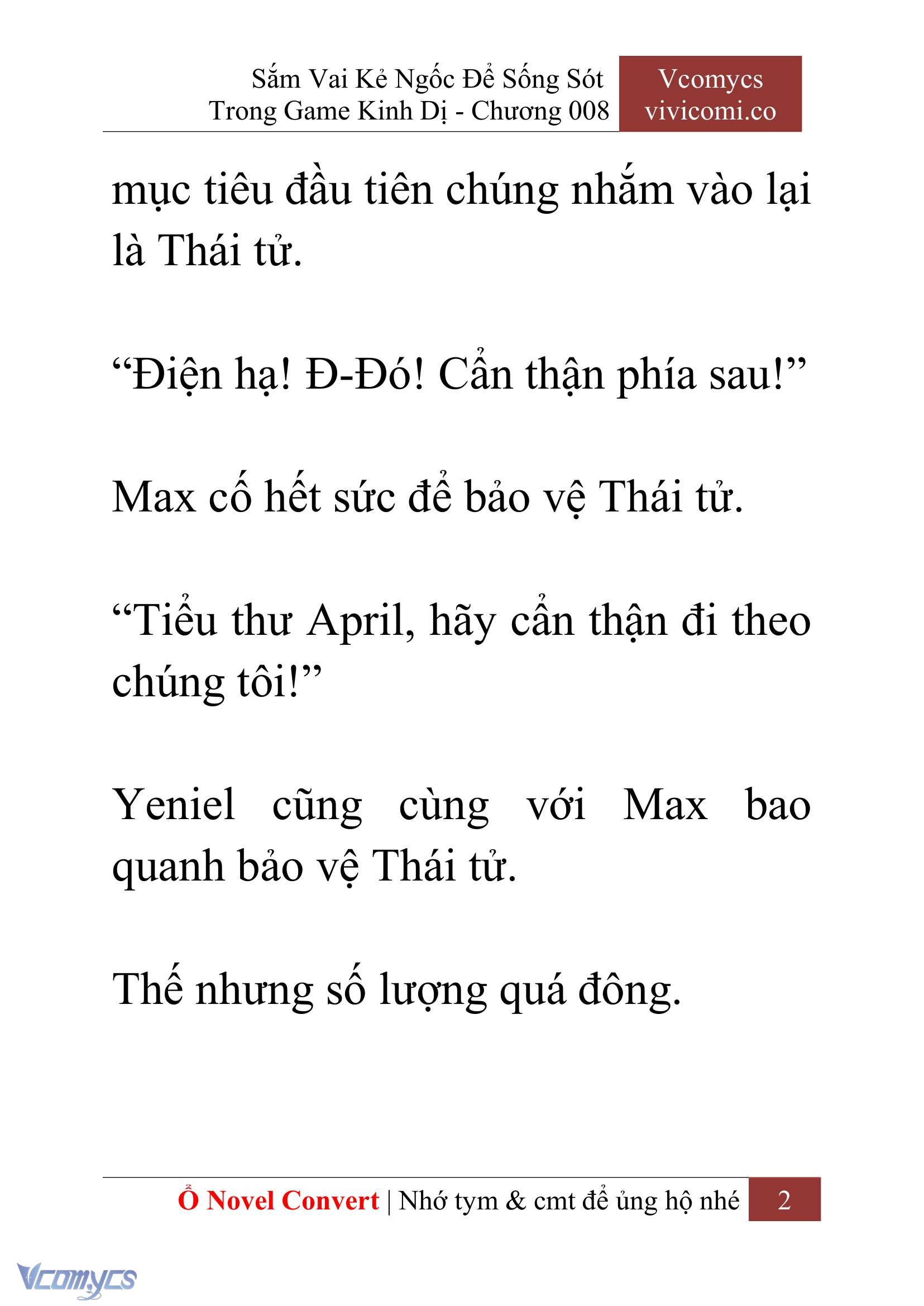 Sắm Vai Kẻ Ngốc Để Sống Sót Trong Game Kinh Dị - Chương 008

Vcomycs
vivicomi.co

mục tiêu đầu tiên chúng nhắm vào lại là Thái tử.

“Điện hạ! Đ-Đó! Cẩn thận phía sau!”

Max cố hết sức để bảo vệ Thái tử.

“Tiểu thư April, hãy cẩn thận đi theo chúng tôi!”

Yeniel cũng cùng với Max bao quanh bảo vệ Thái tử.

Thế nhưng số lượng quá đông.

Ổ Novel Convert | Nhớ tym & cmt để ủng hộ nhé 2

Vcomycs